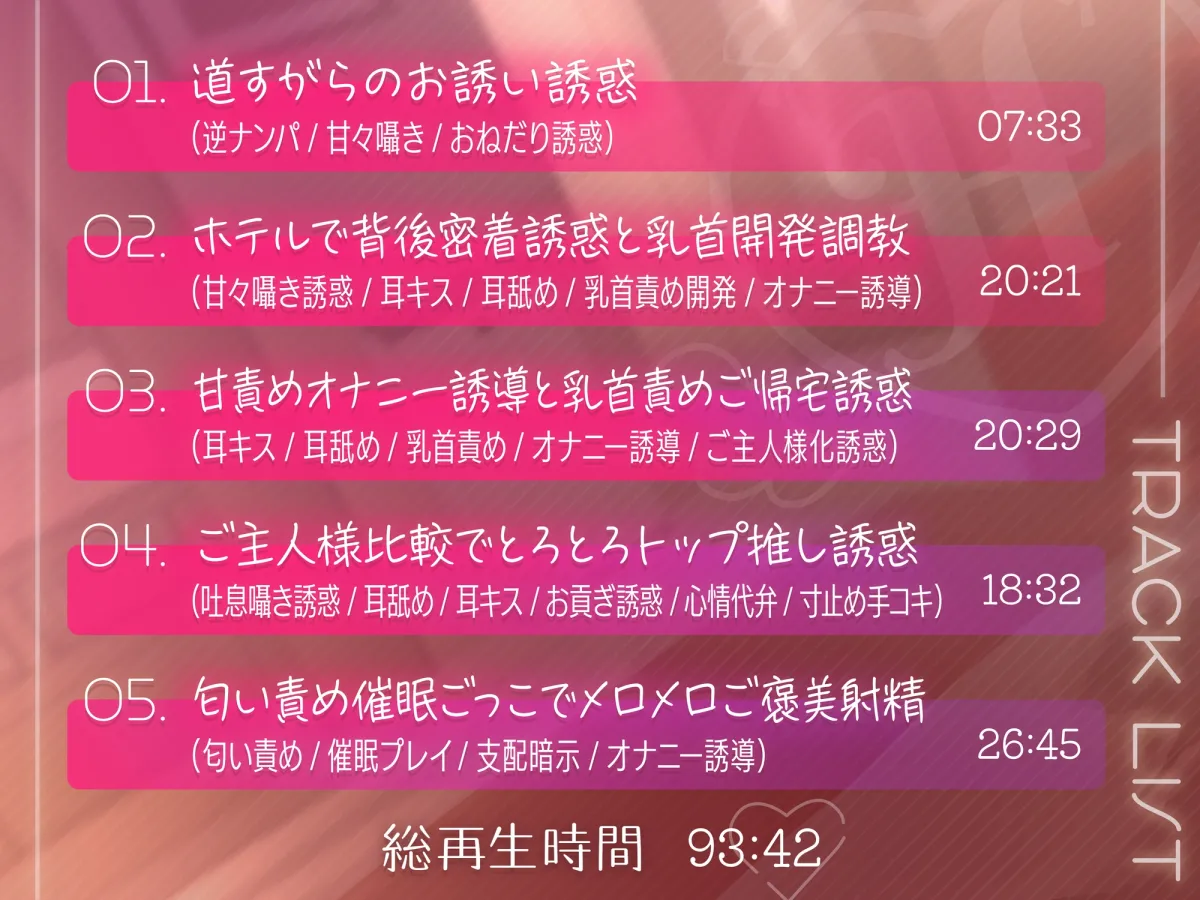 01. 道すがらのお誘い誘惑
(逆ナンパ / 甘々囁き / おねだり誘惑) 07:33

02. ホテルで背後密着誘惑と乳首開発調教
(甘々囁き誘惑 / 耳キス / 耳舐め / 乳首責め開発 / オナニー誘導) 20:21

03. 甘責めオナニー誘導と乳首責めご帰宅誘惑
(耳キス / 耳舐め / 乳首責め / オナニー誘導 / ご主人様化誘惑) 20:29

04. ご主人様比較でとろとろトップ推し誘惑
(吐息囁き誘惑 / 耳舐め / 耳キス / お貢ぎ誘惑 / 心情代弁 / 寸止め手コキ) 18:32

05. 匂い責め催眠ごっこでメロメロご褒美射精
(匂い責め / 催眠プレイ / 支配暗示 / オナニー誘導) 26:45

総再生時間 93:42

TRACK LIST